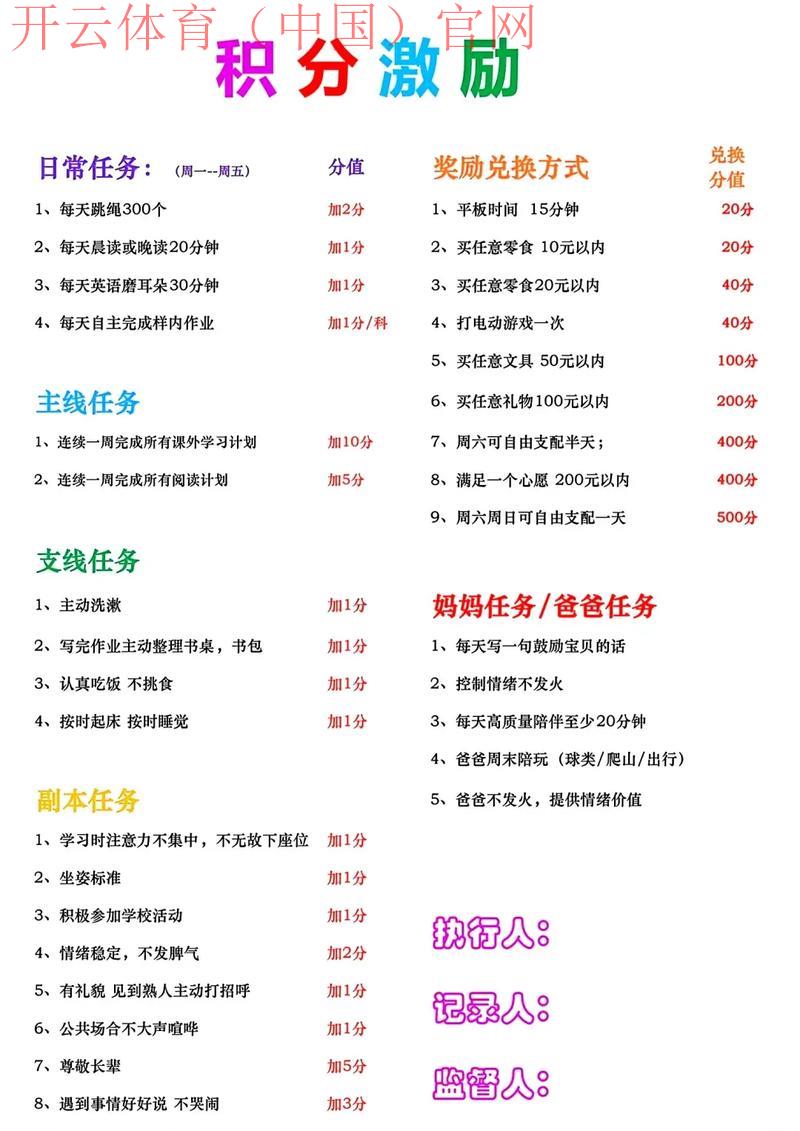 开云体育（中国）官网

积分激励

日常任务：（周一--周五） 分值

1、每天跳绳300个 加2分

2、每天晨读或晚读20分钟 加1分

3、每天英语磨耳朵30分钟 加1分

4、每天自主完成样内作业 加1分/科

主线任务

1、连续一周完成所有课外学习计划 加10分

2、连续一周完成所有阅读计划 加5分

支线任务

1、主动洗漱 加1分

2、写完作业主动整理书桌，书包 加1分

3、认真吃饭 不挑食 加1分

4、按时起床 按时睡觉 加1分

副本任务

1、学习时注意力不集中，不无故下座位 加1分

2、坐姿标准 加1分

3、积极参加学校活动 加1分

4、情绪稳定，不发脾气 加2分

5、有礼貌 见到熟人主动打招呼 加1分

6、公共场合不大声喧哗 加1分

7、尊敬长辈 加5分

8、遇到事情好好说 不哭闹 加3分

奖励兑换方式 兑换分值

1、平板时间 15分钟 20分

2、买任意零食 10元以内 20分

3、买任意零食20元以内 40分

4、打电动游戏一次 40分

5、买任意文具 50元以内 100分

6、买任意礼物100元以内 200分

7、周六可自由支配半天； 400分

8、满足一个心愿 200元以内 400分

9、周六周日可自由支配一天 500分

妈妈任务/爸爸任务

1、每天写一句鼓励宝贝的话

2、控制情绪不发火

3、每天高质量陪伴至少20分钟

4、爸爸周末陪玩（球类/爬山/出行）

5、爸爸不发火，提供情绪价值

执行人：

记录人：

监督人：